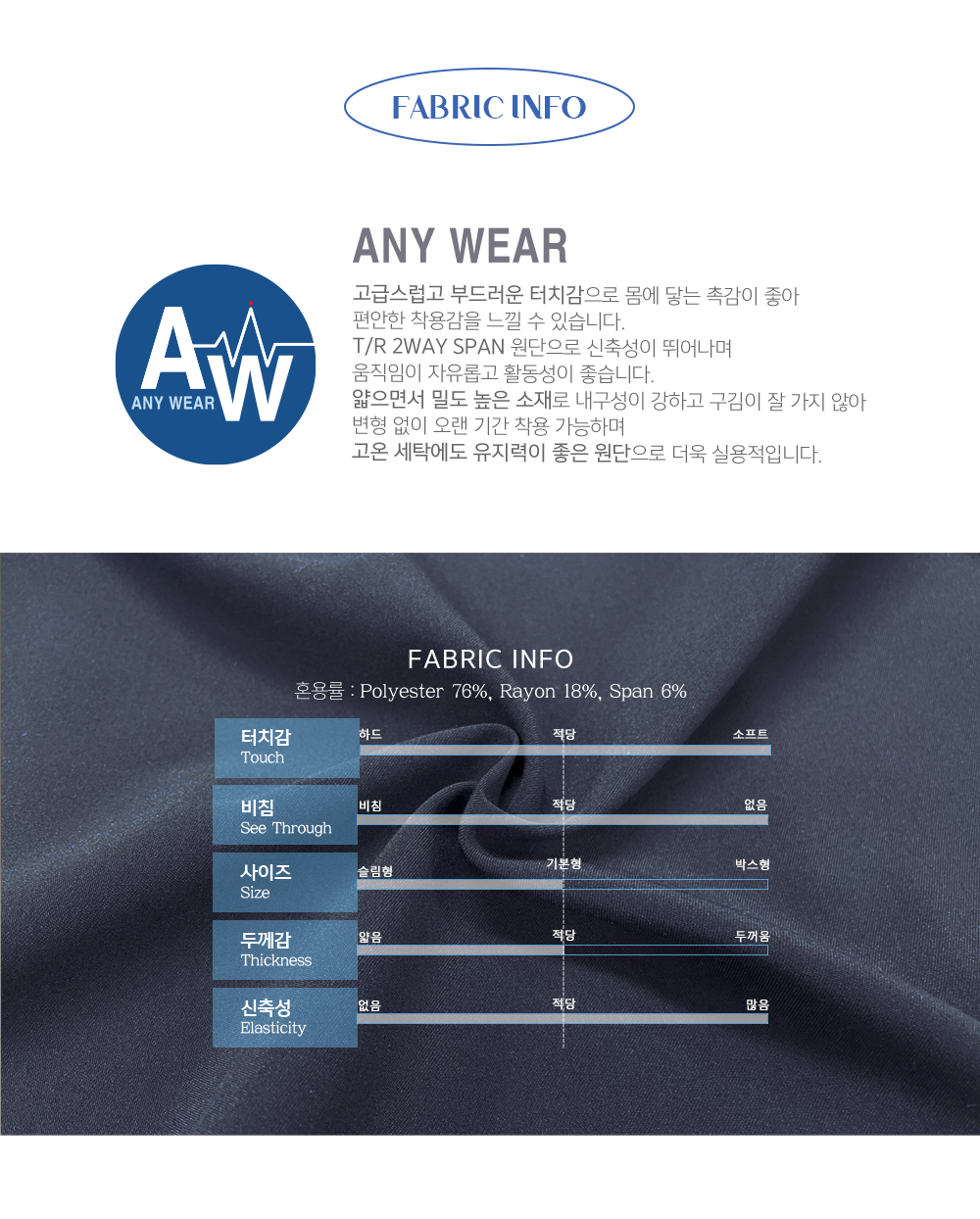 FABRIC INFO

AW
ANY WEAR

ANY WEAR

고급스럽고 부드러운 터치감으로 몸에 닿는 촉감이 좋아
편안한 착용감을 느낄 수 있습니다.
T/R 2WAY SPAN 원단으로 신축성이 뛰어나며
움직임이 자유롭고 활동성이 좋습니다.
얇으면서 밀도 높은 소재로 내구성이 강하고 구김이 잘 가지 않아
변형 없이 오랜 기간 착용 가능하며
고온 세탁에도 유지력이 좋은 원단으로 더욱 실용적입니다.

FABRIC INFO
혼용률 : Polyester 76%, Rayon 18%, Span 6%

터치감
Touch
하드 적당 소프트

비침
See Through
비침 적당 없음

사이즈
Size
슬림형 기본형 박스형

두께감
Thickness
얇음 적당 두꺼움

신축성
Elasticity
없음 적당 많음